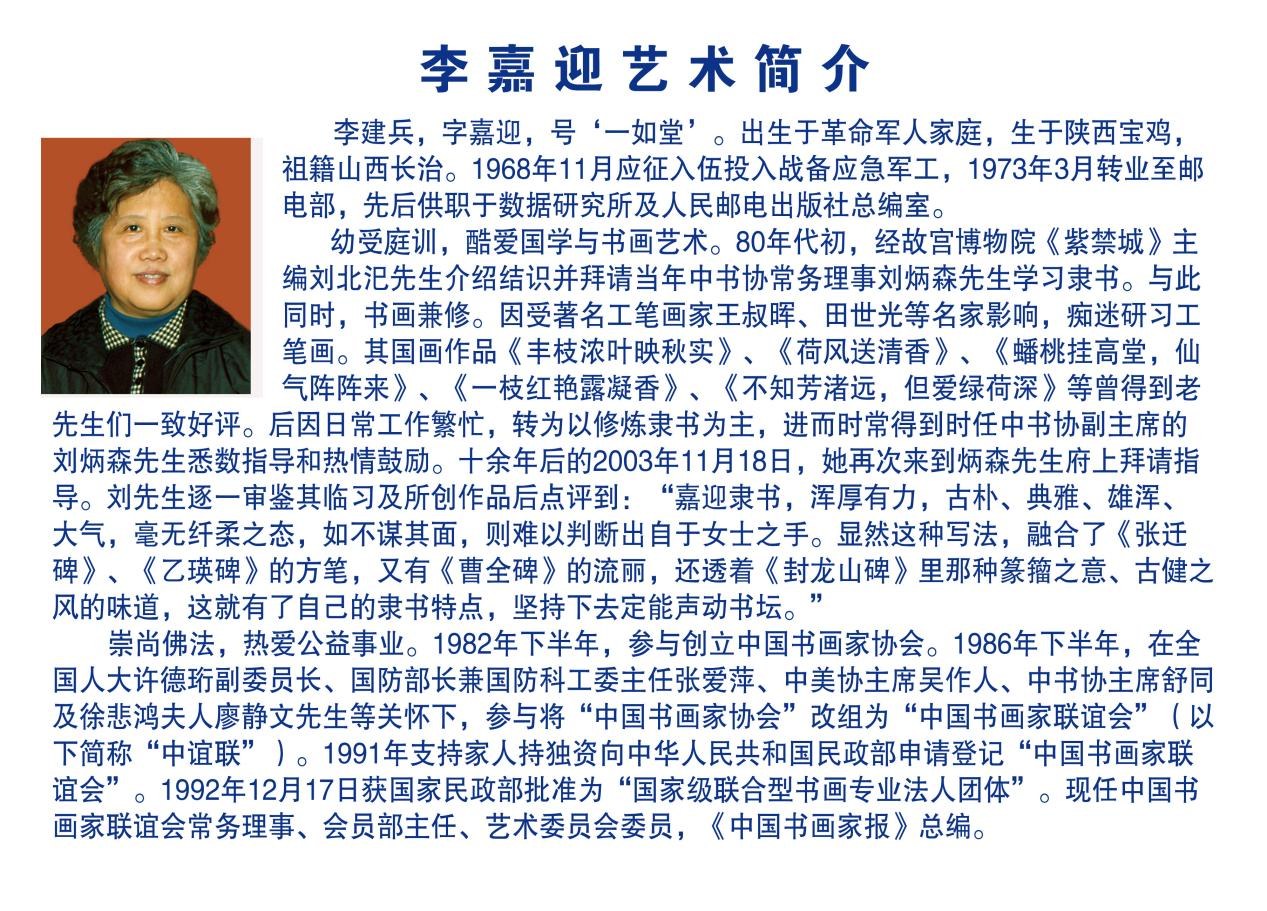 李嘉迎艺术简介

李建兵，字嘉迎，号‘一如堂’。出生于革命军人家庭，生于陕西宝鸡，祖籍山西长治。1968年11月应征入伍投入战备应急军工，1973年3月转业至邮电部，先后供职于数据研究所及人民邮电出版社总编室。

幼受庭训，酷爱国学与书画艺术。80年代初，经故宫博物院《紫禁城》主编刘北汜先生介绍结识并拜请当年中书协常务理事刘炳森先生学习隶书。与此同时，书画兼修。因受著名工笔画家王叔晖、田世光等名家影响，痴迷研习工笔画。其国画作品《丰枝浓叶映秋实》、《荷风送清香》、《蟠桃挂高堂，仙气阵阵来》、《一枝红艳露凝香》、《不知芳渚远，但爱绿荷深》等曾得到老先生们一致好评。后因日常工作繁忙，转为以修炼隶书为主，进而时常得到时任中书协副主席的刘炳森先生悉数指导和热情鼓励。十余年后的2003年11月18日，她再次来到炳森先生府上拜请指导。刘先生逐一审鉴其临习及所创作品后点评到：“嘉迎隶书，浑厚有力，古朴、典雅、雄浑、大气，毫无纤柔之态，如不谋其面，则难以判断出自于女士之手。显然这种写法，融合了《张迁碑》、《乙瑛碑》的方笔，又有《曹全碑》的流丽，还透着《封龙山碑》里那种篆籀之意、古健之风的味道，这就有了自己的隶书特点，坚持下去定能声动书坛。”

崇尚佛法，热爱公益事业。1982年下半年，参与创立中国书画家协会。1986年下半年，在全国人大许德珩副委员长、国防部长兼国防科工委主任张爱萍、中美协主席吴作人、中书协主席舒同及徐悲鸿夫人廖静文先生等关怀下，参与将“中国书画家协会”改组为“中国书画家联谊会”（以下简称“中谊联”）。1991年支持家人持独资向中华人民共和国民政部申请登记“中国书画家联谊会”。1992年12月17日获国家民政部批准为“国家级联合型书画专业法人团体”。现任中国书画家联谊会常务理事、会员部主任、艺术委员会委员，《中国书画家报》总编。